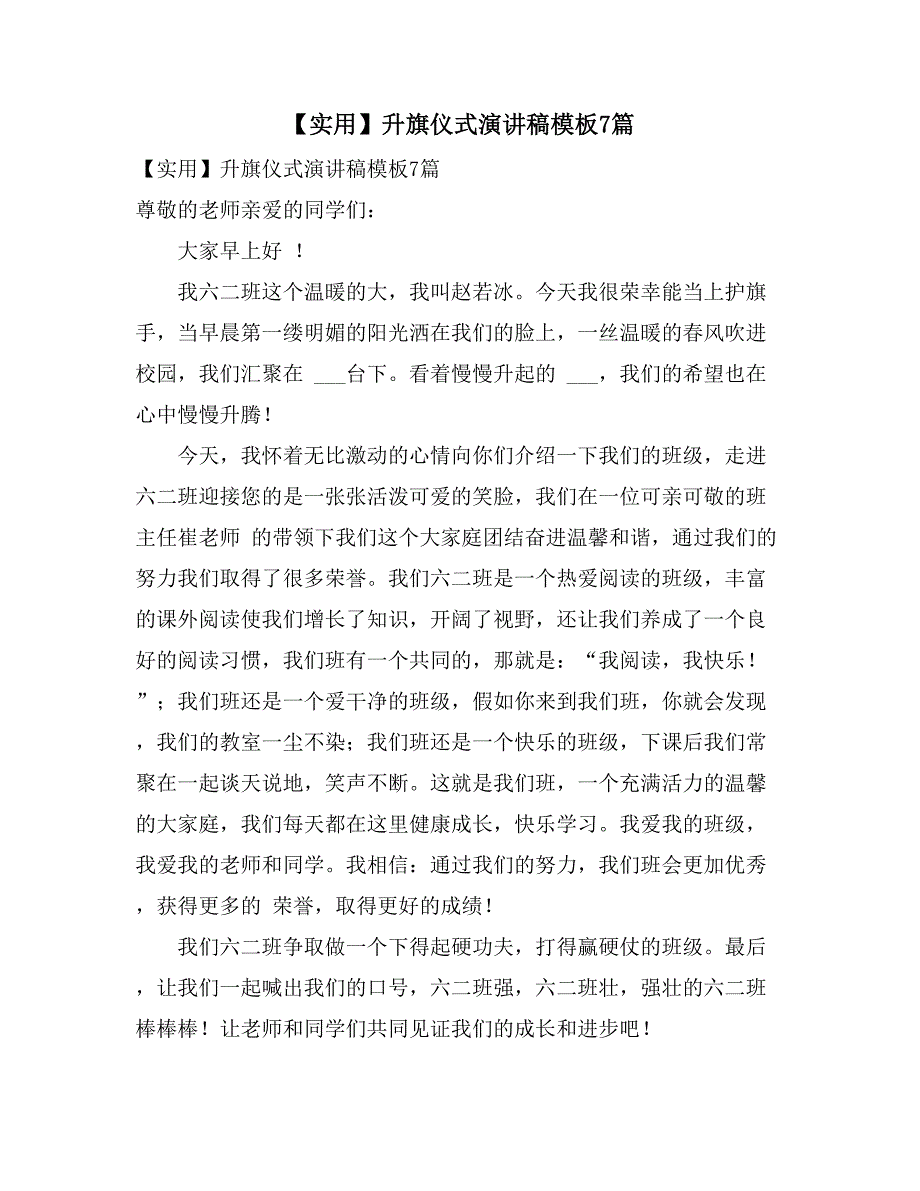 【实用】升旗仪式演讲稿模板7篇

【实用】升旗仪式演讲稿模板7篇

尊敬的老师亲爱的同学们：

大家早上好 ！

我六二班这个温暖的大，我叫赵若冰。今天我很荣幸能当上护旗手，当早晨第一缕明媚的阳光洒在我们的脸上，一丝温暖的春风吹进校园，我们汇聚在 ___台下。看着慢慢升起的 ___，我们的希望也在心中慢慢升腾！

今天，我怀着无比激动的心情向你们介绍一下我们的班级，走进六二班迎接您的是一张张活泼可爱的笑脸，我们在一位可亲可敬的班主任崔老师 的带领下我们这个大家庭团结奋进温馨和谐，通过我们的努力我们取得了很多荣誉。我们六二班是一个热爱阅读的班级，丰富的课外阅读使我们增长了知识，开阔了视野，还让我们养成了一个良好的阅读习惯，我们班有一个共同的，那就是：“我阅读，我快乐！”；我们班还是一个爱干净的班级，假如你来到我们班，你就会发现，我们的教室一尘不染；我们班还是一个快乐的班级，下课后我们常聚在一起谈天说地，笑声不断。这就是我们班，一个充满活力的温馨的大家庭，我们每天都在这里健康成长，快乐学习。我爱我的班级，我爱我的老师和同学。我相信：通过我们的努力，我们班会更加优秀，获得更多的 荣誉，取得更好的成绩！

我们六二班争取做一个下得起硬功夫，打得赢硬仗的班级。最后，让我们一起喊出我们的口号，六二班强，六二班壮，强壮的六二班棒棒棒！让老师和同学们共同见证我们的成长和进步吧！